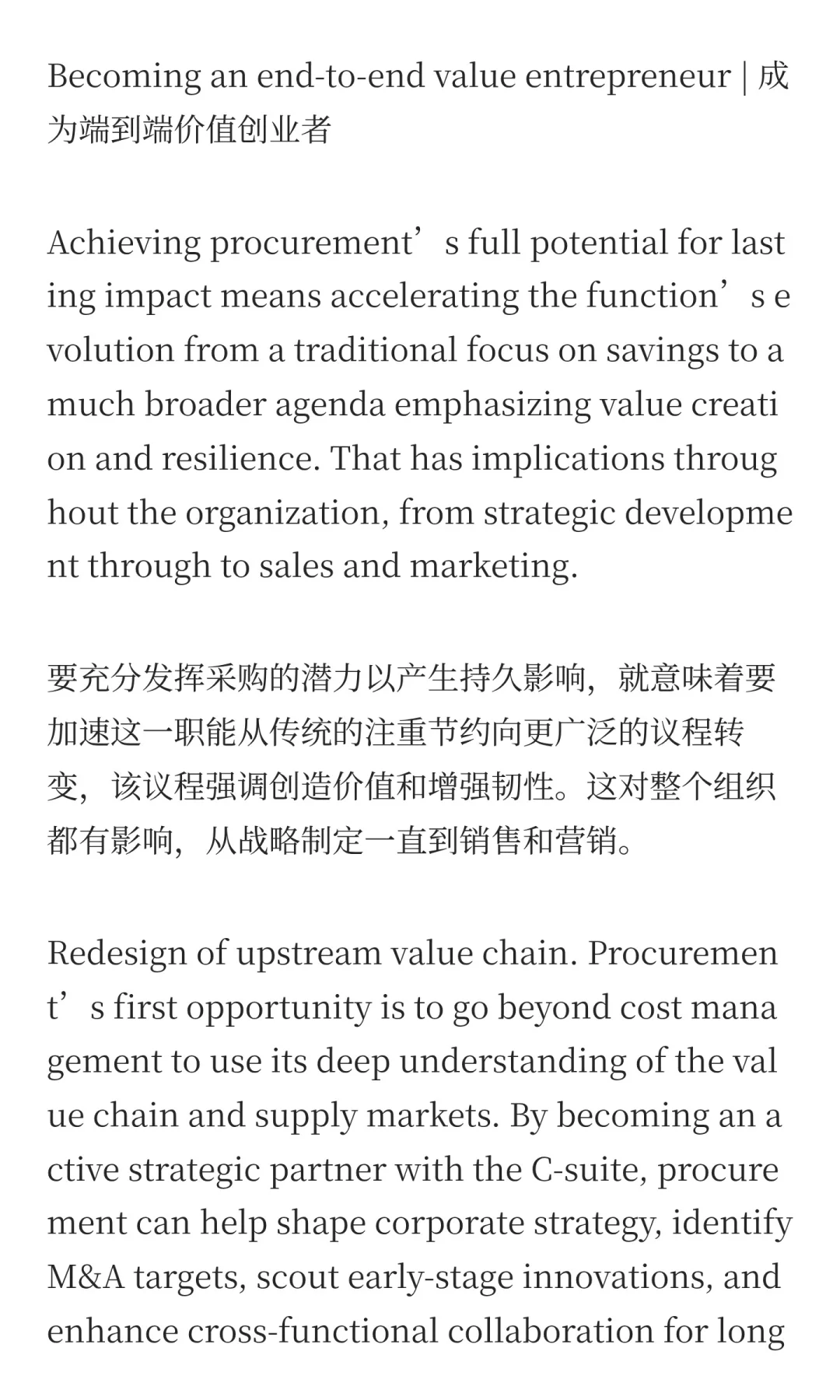 Becoming an end-to-end value entrepreneur | 成为端到端价值创业者

Achieving procurement’s full potential for lasting impact means accelerating the function’s evolution from a traditional focus on savings to a much broader agenda emphasizing value creation and resilience. That has implications throughout the organization, from strategic development through to sales and marketing.

要充分发挥采购的潜力以产生持久影响，就意味着要加速这一职能从传统的注重节约向更广泛的议程转变，该议程强调创造价值和增强韧性。这对整个组织都有影响，从战略制定一直到销售和营销。

Redesign of upstream value chain. Procurement’s first opportunity is to go beyond cost management to use its deep understanding of the value chain and supply markets. By becoming an active strategic partner with the C-suite, procurement can help shape corporate strategy, identify M&A targets, scout early-stage innovations, and enhance cross-functional collaboration for long